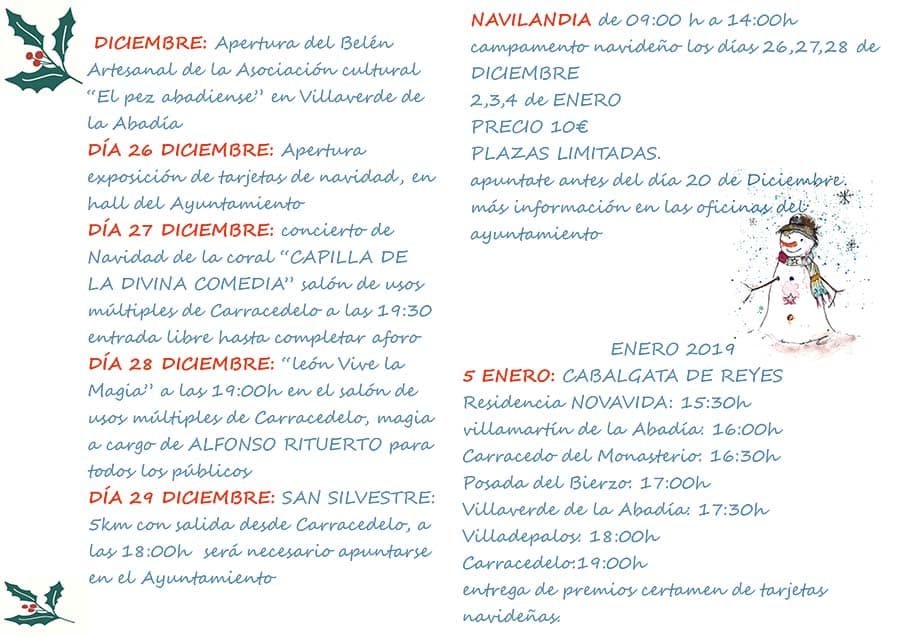 DICIEMBRE: Apertura del Belén Artesanal de la Asociación cultural "El pez abadiense" en Villaverde de la Abadía

DÍA 26 DICIEMBRE: Apertura exposición de tarjetas de navidad, en hall del Ayuntamiento

DÍA 27 DICIEMBRE: concierto de Navidad de la coral "CAPILLA DE LA DIVINA COMEDIA" salón de usos múltiples de Carracedelo a las 19:30 entrada libre hasta completar aforo

DÍA 28 DICIEMBRE: "león Vive la Magia" a las 19:00h en el salón de usos múltiples de Carracedelo, magia a cargo de ALFONSO RITUERTO para todos los públicos

DÍA 29 DICIEMBRE: SAN SILVESTRE: 5km con salida desde Carracedelo, a las 18:00h será necesario apuntarse en el Ayuntamiento

NAVILANDIA de 09:00 h a 14:00h
campamento navideño los días 26,27,28 de DICIEMBRE
2,3,4 de ENERO
PRECIO 10€
PLAZAS LIMITADAS.
apuntate antes del día 20 de Diciembre
más información en las oficinas del ayuntamiento

ENERO 2019
5 ENERO: CABALGATA DE REYES
Residencia NOVAVIDA: 15:30h
villamartín de la Abadía: 16:00h
Carracedo del Monasterio: 16:30h
Posada del Bierzo: 17:00h
Villaverde de la Abadía: 17:30h
Villadepalos: 18:00h
Carracedelo:19:00h
entrega de premios certamen de tarjetas navideñas.